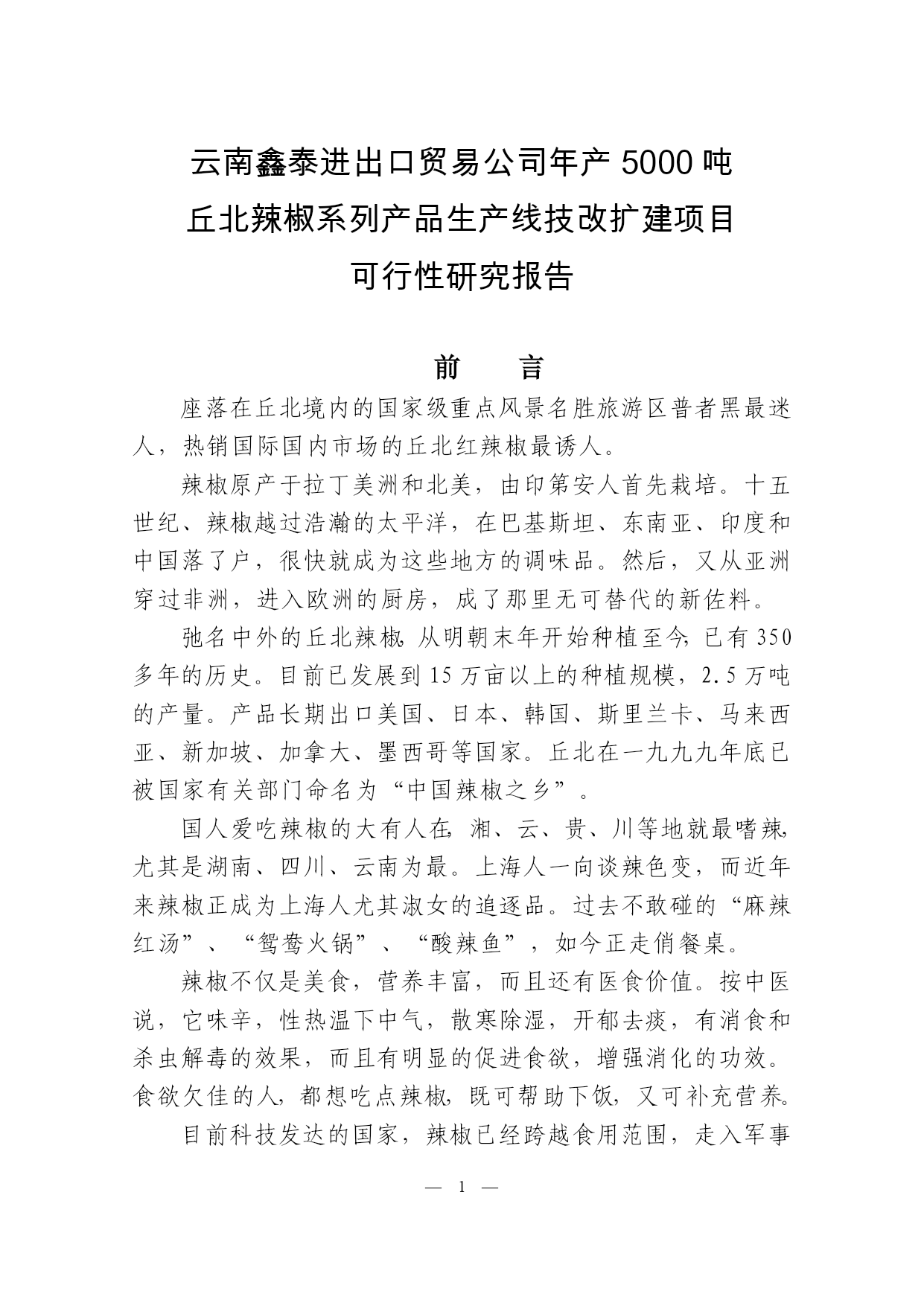 云南鑫泰进出口贸易公司年产 5000 吨
丘北辣椒系列产品生产线技改扩建项目
可行性研究报告

前　言

座落在丘北境内的国家级重点风景名胜旅游区普者黑最迷人，热销国际国内市场的丘北红辣椒最诱人。

辣椒原产于拉丁美洲和北美，由印第安人首先栽培。十五世纪、辣椒越过浩瀚的太平洋，在巴基斯坦、东南亚、印度和中国落了户，很快就成为这些地方的调味品。然后，又从亚洲穿过非洲，进入欧洲的厨房，成了那里无可替代的新佐料。

弛名中外的丘北辣椒，从明朝末年开始种植至今，已有 350 多年的历史。目前已发展到 15 万亩以上的种植规模，2.5 万吨的产量。产品长期出口美国、日本、韩国、斯里兰卡、马来西亚、新加坡、加拿大、墨西哥等国家。丘北在一九九九年底已被国家有关部门命名为“中国辣椒之乡”。

国人爱吃辣椒的大有人在，湘、云、贵、川等地就最嗜辣，尤其是湖南、四川、云南为最。上海人一向谈辣色变，而近年来辣椒正成为上海人尤其淑女的追逐品。过去不敢碰的“麻辣红汤”、“鸳鸯火锅”、“酸辣鱼”，如今正走俏餐桌。

辣椒不仅是美食，营养丰富，而且还有医食价值。按中医说，它味辛，性热温下中气，散寒除湿，开郁去痰，有消食和杀虫解毒的效果，而且有明显的促进食欲，增强消化的功效。食欲欠佳的人，都想吃点辣椒，既可帮助下饭，又可补充营养。

目前科技发达的国家，辣椒已经跨越食用范围，走入军事

— 1 —